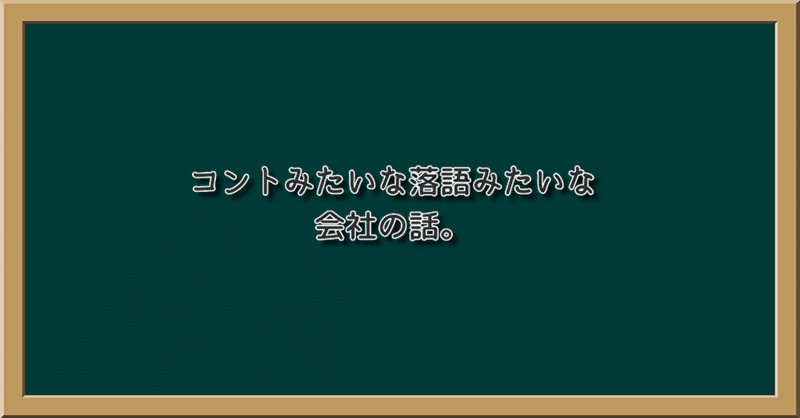 コントみたいな落語みたいな
会社の話。